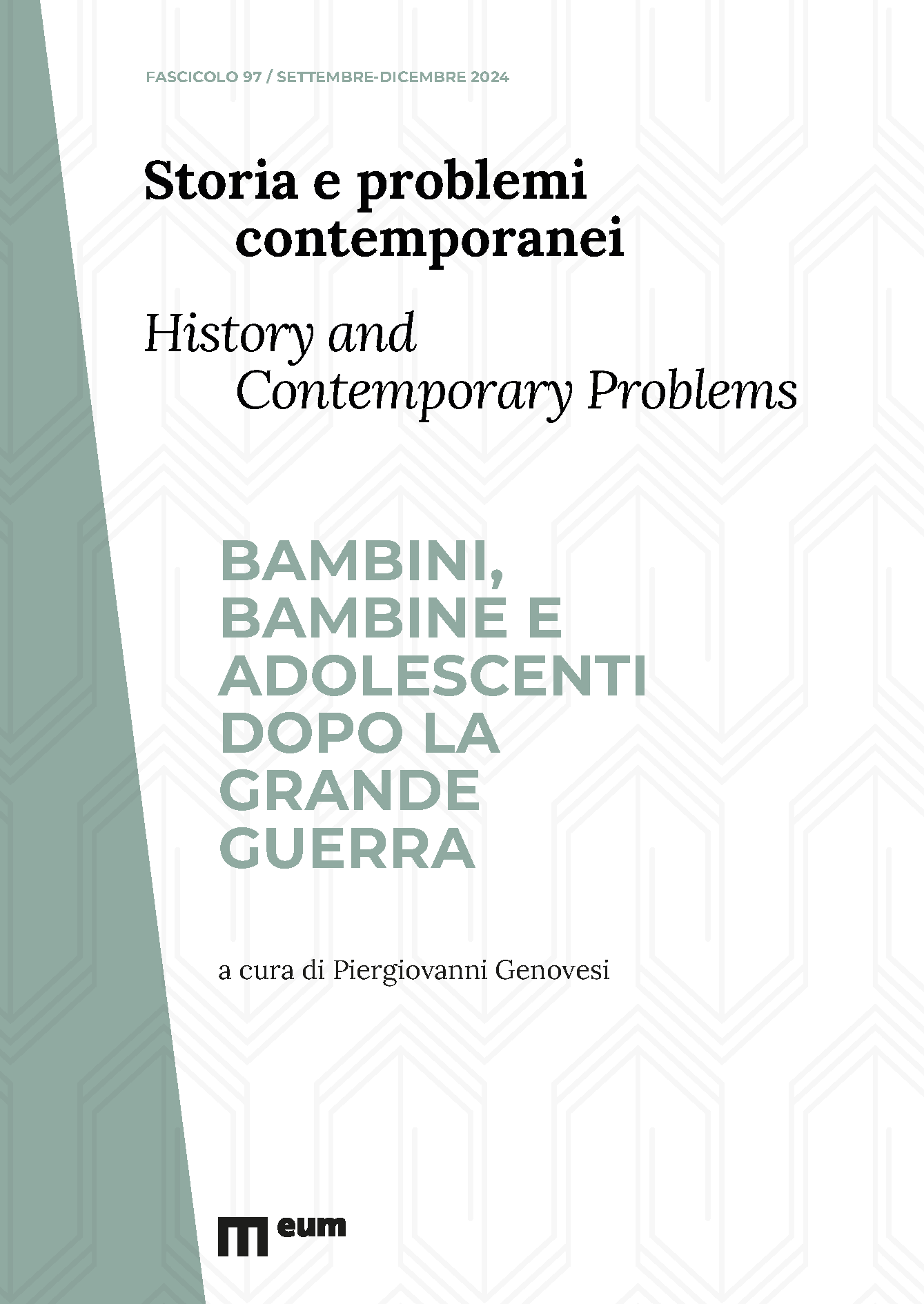 FASCICOLO 97 / SETTEMBRE-DICEMBRE 2024

Storia e problemi contemporanei

History and Contemporary Problems

BAMBINI, BAMBINE E ADOLESCENTI DOPO LA GRANDE GUERRA

a cura di Piergiovanni Genovesi

eum